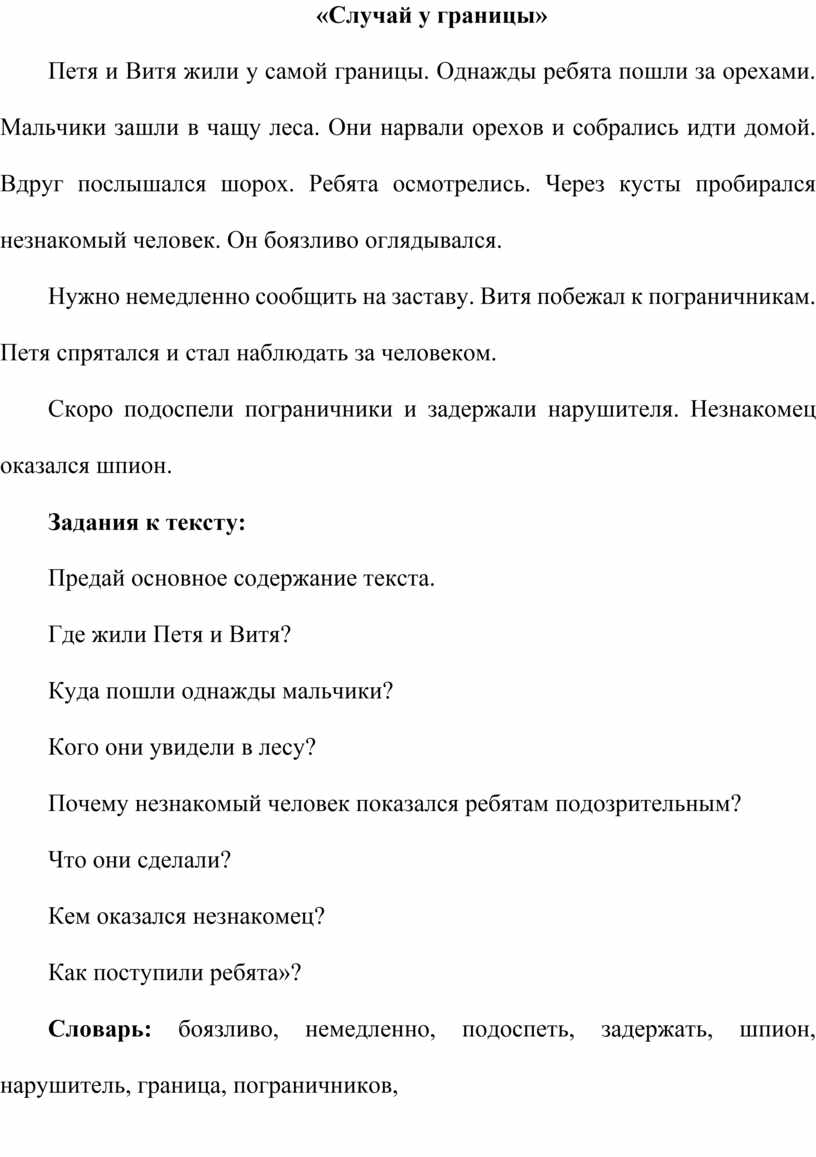 «Случай у границы»

Петя и Витя жили у самой границы. Однажды ребята пошли за орехами. Мальчики зашли в чащу леса. Они нарвали орехов и собрались идти домой. Вдруг послышался шорох. Ребята осмотрелись. Через кусты пробирался незнакомый человек. Он боязливо оглядывался.

Нужно немедленно сообщить на заставу. Витя побежал к пограничникам. Петя спрятался и стал наблюдать за человеком.

Скоро подоспели пограничники и задержали нарушителя. Незнакомец оказался шпион.

Задания к тексту:

Предай основное содержание текста.

Где жили Петя и Витя?

Куда пошли однажды мальчики?

Кого они увидели в лесу?

Почему незнакомый человек показался ребятам подозрительным?

Что они сделали?

Кем оказался незнакомец?

Как поступили ребята»?

Словарь: боязливо, немедленно, подоспеть, задержать, шпион, нарушитель, граница, пограничников,